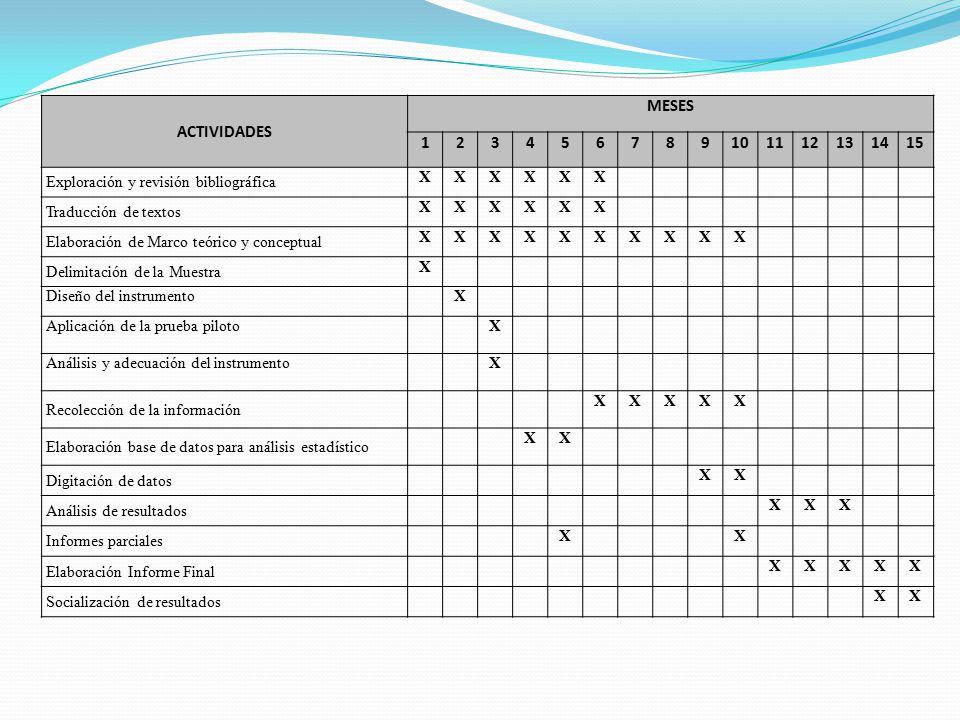 | ACTIVIDADES | MESES | | | | | | | | | | | | | | |
|---|---|---|---|---|---|---|---|---|---|---|---|---|---|---|---|
| | 1 | 2 | 3 | 4 | 5 | 6 | 7 | 8 | 9 | 10 | 11 | 12 | 13 | 14 | 15 |
| Exploración y revisión bibliográfica | X | X | X | X | X | X | | | | | | | | | |
| Traducción de textos | X | X | X | X | X | X | | | | | | | | | |
| Elaboración de Marco teórico y conceptual | X | X | X | X | X | X | X | X | X | X | | | | | |
| Delimitación de la Muestra | X | | | | | | | | | | | | | | |
| Diseño del instrumento | | X | | | | | | | | | | | | | |
| Aplicación de la prueba piloto | | | X | | | | | | | | | | | | |
| Análisis y adecuación del instrumento | | | X | | | | | | | | | | | | |
| Recolección de la información | | | | | | X | X | X | X | X | | | | | |
| Elaboración base de datos para análisis estadístico | | | | X | X | | | | | | | | | | |
| Digitación de datos | | | | | | | | | X | X | | | | | |
| Análisis de resultados | | | | | | | | | | | X | X | X | | |
| Informes parciales | | | | | X | | | | | X | | | | | |
| Elaboración Informe Final | | | | | | | | | | | X | X | X | X | X |
| Socialización de resultados | | | | | | | | | | | | | | X | X |